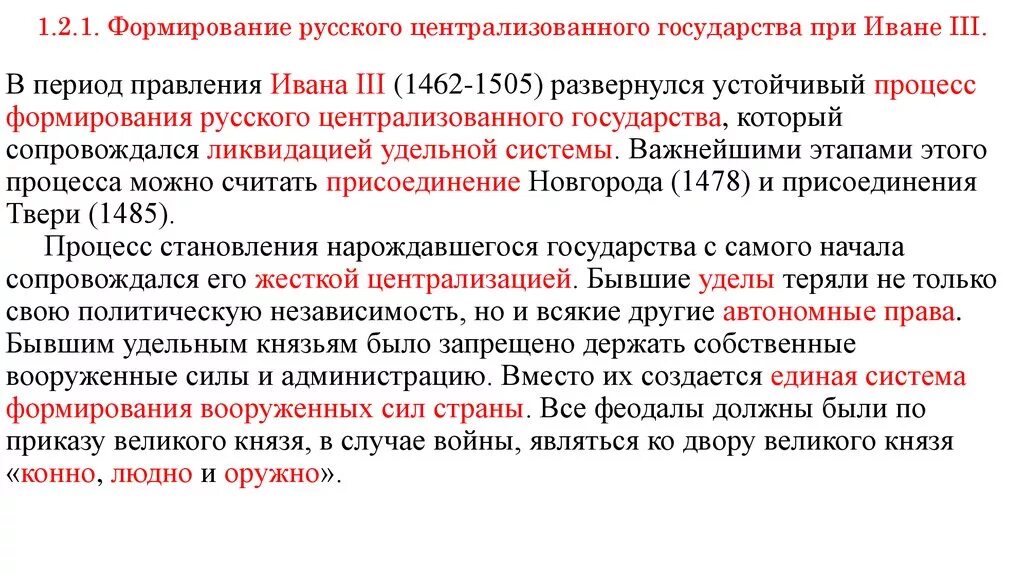 1.2.1. Формирование русского централизованного государства при Иване III.

В период правления Ивана III (1462-1505) развернулся устойчивый процесс формирования русского централизованного государства, который сопровождался ликвидацией удельной системы. Важнейшими этапами этого процесса можно считать присоединение Новгорода (1478) и присоединения Твери (1485).

Процесс становления нарождавшегося государства с самого начала сопровождался его жесткой централизацией. Бывшие уделы теряли не только свою политическую независимость, но и всякие другие автономные права. Бывшим удельным князьям было запрещено держать собственные вооруженные силы и администрацию. Вместо их создается единая система формирования вооруженных сил страны. Все феодалы должны были по приказу великого князя, в случае войны, являться ко двору великого князя «конно, людно и оружно».